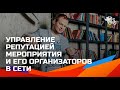 УПРАВЛЕНИЕ РЕПУТАЦИЕЙ МЕРОПРИЯТИЯ И ЕГО ОРГАНИЗАТОРОВ В СЕТИ